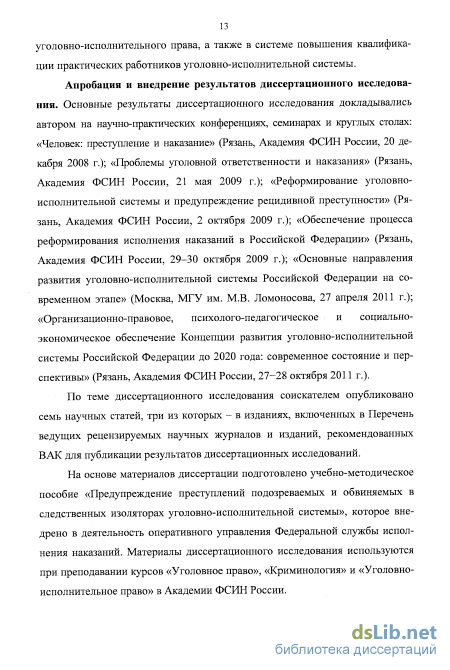 13

уголовно-исполнительного права, а также в системе повышения квалификации практических работников уголовно-исполнительной системы.

Апробация и внедрение результатов диссертационного исследования. Основные результаты диссертационного исследования докладывались автором на научно-практических конференциях, семинарах и круглых столах: «Человек: преступление и наказание» (Рязань, Академия ФСИН России, 20 декабря 2008 г.); «Проблемы уголовной ответственности и наказания» (Рязань, Академия ФСИН России, 21 мая 2009 г.); «Реформирование уголовно-исполнительной системы и предупреждение рецидивной преступности» (Рязань, Академия ФСИН России, 2 октября 2009 г.); «Обеспечение процесса реформирования исполнения наказаний в Российской Федерации» (Рязань, Академия ФСИН России, 29–30 октября 2009 г.); «Основные направления развития уголовно-исполнительной системы Российской Федерации на современном этапе» (Москва, МГУ им. М.В. Ломоносова, 27 апреля 2011 г.); «Организационно-правовое, психолого-педагогическое и социально-экономическое обеспечение Концепции развития уголовно-исполнительной системы Российской Федерации до 2020 года: современное состояние и перспективы» (Рязань, Академия ФСИН России, 27–28 октября 2011 г.).

По теме диссертационного исследования соискателем опубликовано семь научных статей, три из которых – в изданиях, включенных в Перечень ведущих рецензируемых научных журналов и изданий, рекомендованных ВАК для публикации результатов диссертационных исследований.

На основе материалов диссертации подготовлено учебно-методическое пособие «Предупреждение преступлений подозреваемых и обвиняемых в следственных изоляторах уголовно-исполнительной системы», которое внедрено в деятельность оперативного управления Федеральной службы исполнения наказаний. Материалы диссертационного исследования используются при преподавании курсов «Уголовное право», «Криминология» и «Уголовно-исполнительное право» в Академии ФСИН России.

dsLib.net
библиотека диссертаций